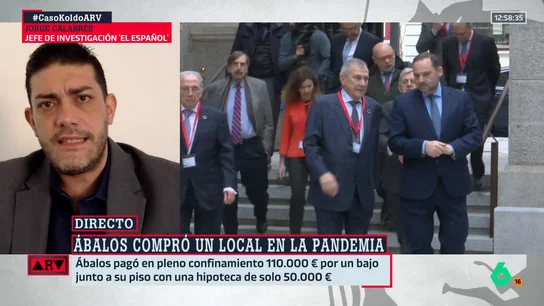 #CasoKoldoARV
JORGE CALABRÉS
JEFE DE INVESTIGACIÓN 'EL ESPAÑOL'

12:58:35

DIRECTO
ÁBALOS COMPRÓ UN LOCAL EN LA PANDEMIA

ARV
Ábalos pagó en pleno confinamiento 110.000 € por un bajo junto a su piso con una hipoteca de solo 50.000 €

6
16